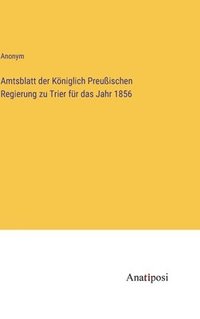 Anonym

Amtsblatt der Königlich Preußischen Regierung zu Trier für das Jahr 1856

Anatiposi